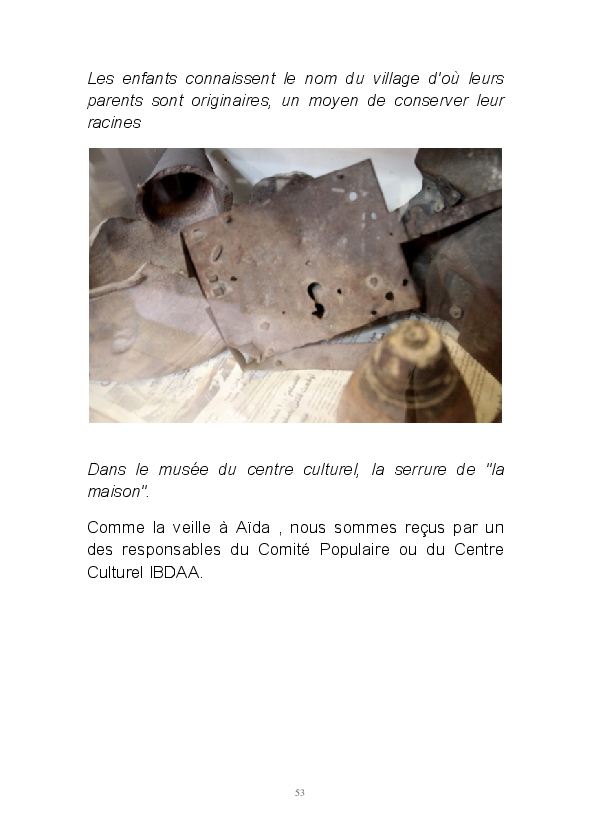 Les enfants connaissent le nom du village d'où leurs parents sont originaires, un moyen de conserver leur racines

Dans le musée du centre culturel, la serrure de "la maison".

Comme la veille à Aïda , nous sommes reçus par un des responsables du Comité Populaire ou du Centre Culturel IBDAA.

53